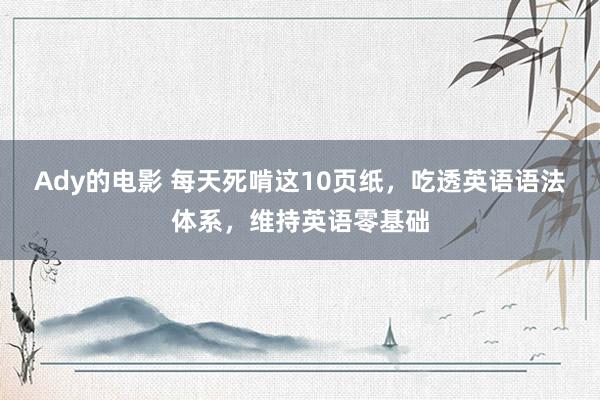 Ady的电影 每天死啃这10页纸，吃透英语语法体系，维持英语零基础